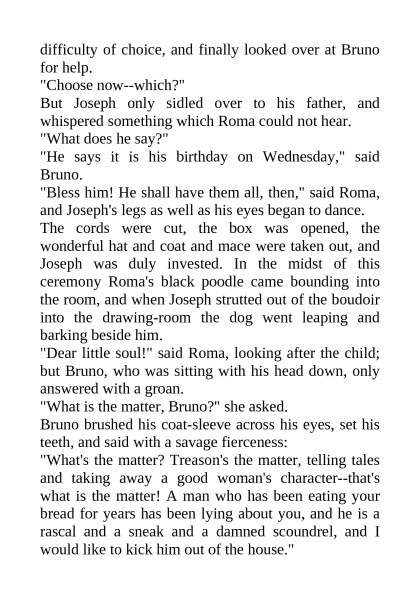 difficulty of choice, and finally looked over at Bruno for help.

"Choose now--which?"

But Joseph only sidled over to his father, and whispered something which Roma could not hear.

"What does he say?"

"He says it is his birthday on Wednesday," said Bruno.

"Bless him! He shall have them all, then," said Roma, and Joseph's legs as well as his eyes began to dance.

The cords were cut, the box was opened, the wonderful hat and coat and mace were taken out, and Joseph was duly invested. In the midst of this ceremony Roma's black poodle came bounding into the room, and when Joseph strutted out of the boudoir into the drawing-room the dog went leaping and barking beside him.

"Dear little soul!" said Roma, looking after the child; but Bruno, who was sitting with his head down, only answered with a groan.

"What is the matter, Bruno?" she asked.

Bruno brushed his coat-sleeve across his eyes, set his teeth, and said with a savage fierceness:

"What's the matter? Treason's the matter, telling tales and taking away a good woman's character--that's what is the matter! A man who has been eating your bread for years has been lying about you, and he is a rascal and a sneak and a damned scoundrel, and I would like to kick him out of the house."